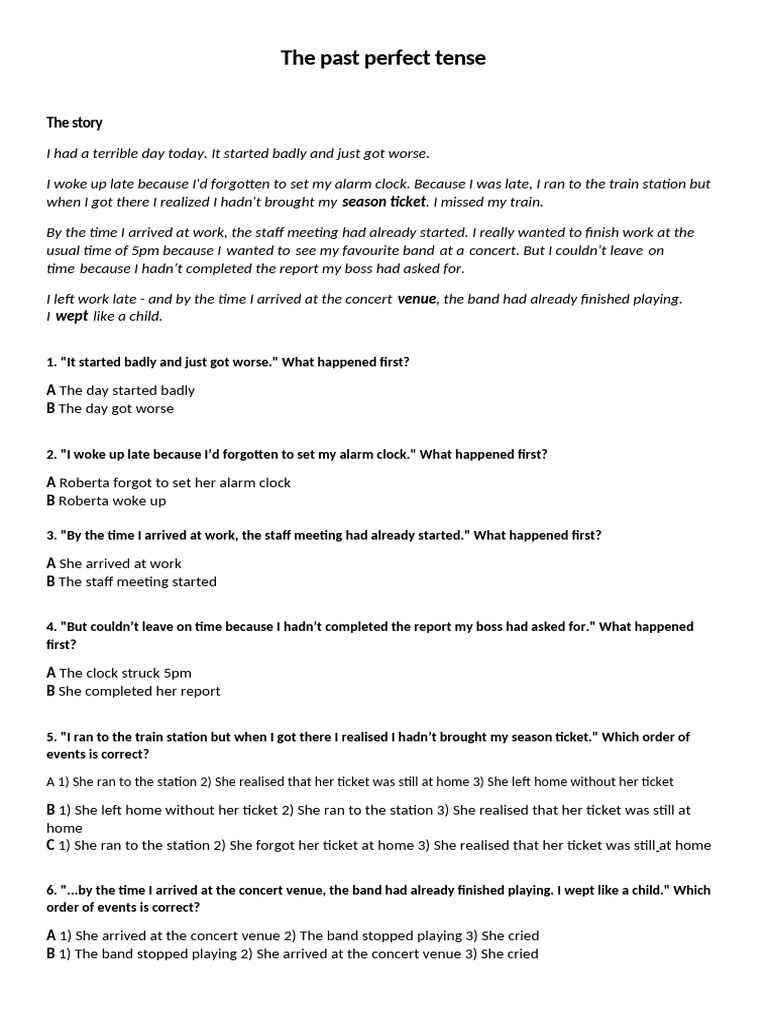 The past perfect tense

The story

I had a terrible day today. It started badly and just got worse.

I woke up late because I'd forgotten to set my alarm clock. Because I was late, I ran to the train station but when I got there I realized I hadn't brought my season ticket. I missed my train.

By the time I arrived at work, the staff meeting had already started. I really wanted to finish work at the usual time of 5pm because I wanted to see my favourite band at a concert. But I couldn't leave on time because I hadn't completed the report my boss had asked for.

I left work late - and by the time I arrived at the concert venue, the band had already finished playing. I wept like a child.

1. "It started badly and just got worse." What happened first?

A The day started badly
B The day got worse

2. "I woke up late because I'd forgotten to set my alarm clock." What happened first?

A Roberta forgot to set her alarm clock
B Roberta woke up

3. "By the time I arrived at work, the staff meeting had already started." What happened first?

A She arrived at work
B The staff meeting started

4. "But couldn't leave on time because I hadn't completed the report my boss had asked for." What happened first?

A The clock struck 5pm
B She completed her report

5. "I ran to the train station but when I got there I realised I hadn't brought my season ticket." Which order of events is correct?

A 1) She ran to the station 2) She realised that her ticket was still at home 3) She left home without her ticket

B 1) She left home without her ticket 2) She ran to the station 3) She realised that her ticket was still at home
C 1) She ran to the station 2) She forgot her ticket at home 3) She realised that her ticket was still at home

6. "...by the time I arrived at the concert venue, the band had already finished playing. I wept like a child." Which order of events is correct?

A 1) She arrived at the concert venue 2) The band stopped playing 3) She cried
B 1) The band stopped playing 2) She arrived at the concert venue 3) She cried